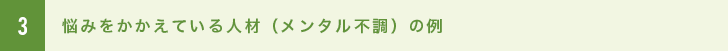 3

悩みをかかえている人材（メンタル不調）の例